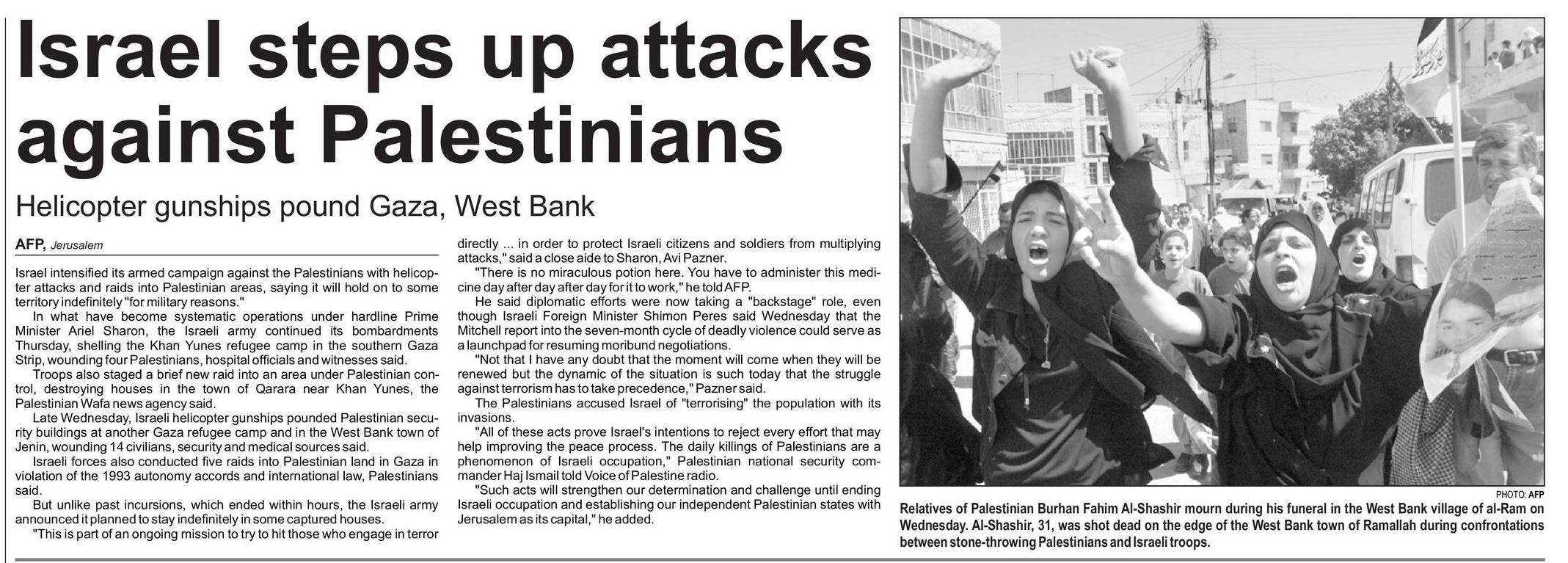 Israel steps up attacks against Palestinians

Helicopter gunships pound Gaza, West Bank

AFP, Jerusalem

Israel intensified its armed campaign against the Palestinians with helicopter attacks and raids into Palestinian areas, saying it will hold on to some territory indefinitely "for military reasons."

In what have become systematic operations under hardline Prime Minister Ariel Sharon, the Israeli army continued its bombardments Thursday, shelling the Khan Yunes refugee camp in the southern Gaza Strip, wounding four Palestinians, hospital officials and witnesses said.

Troops also staged a brief new raid into an area under Palestinian control, destroying houses in the town of Qarara near Khan Yunes, the Palestinian Wafa news agency said.

Late Wednesday, Israeli helicopter gunships pounded Palestinian security buildings at another Gaza refugee camp and in the West Bank town of Jenin, wounding 14 civilians, security and medical sources said.

Israeli forces also conducted five raids into Palestinian land in Gaza in violation of the 1993 autonomy accords and international law, Palestinians said.

But unlike past incursions, which ended within hours, the Israeli army announced it planned to stay indefinitely in some captured houses.

"This is part of an ongoing mission to try to hit those who engage in terror directly ... in order to protect Israeli citizens and soldiers from multiplying attacks," said a close aide to Sharon, Avi Pazner.

"There is no miraculous potion here. You have to administer this medicine day after day after day for it to work," he told AFP.

He said diplomatic efforts were now taking a "backstage" role, even though Israeli Foreign Minister Shimon Peres said Wednesday that the Mitchell report into the seven-month cycle of deadly violence could serve as a launchpad for resuming moribund negotiations.

"Not that I have any doubt that the moment will come when they will be renewed but the dynamic of the situation is such today that the struggle against terrorism has to take precedence," Pazner said.

The Palestinians accused Israel of "terrorising" the population with its invasions.

"All of these acts prove Israel's intentions to reject every effort that may help improving the peace process. The daily killings of Palestinians are a phenomenon of Israeli occupation," Palestinian national security commander Haj Ismail told Voice of Palestine radio.

"Such acts will strengthen our determination and challenge until ending Israeli occupation and establishing our independent Palestinian states with Jerusalem as its capital," he added.

PHOTO: AFP

Relatives of Palestinian Burhan Fahim Al-Shashir mourn during his funeral in the West Bank village of al-Ram on Wednesday. Al-Shashir, 31, was shot dead on the edge of the West Bank town of Ramallah during confrontations between stone-throwing Palestinians and Israeli troops.